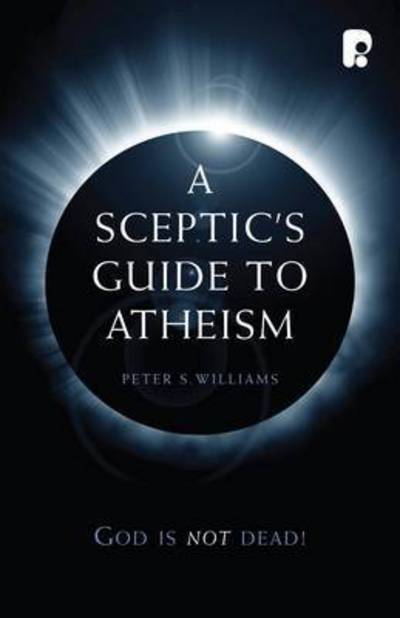 A SCEPTIC'S GUIDE TO ATHEISM

PETER S WILLIAMS

GOD IS NOT DEAD!